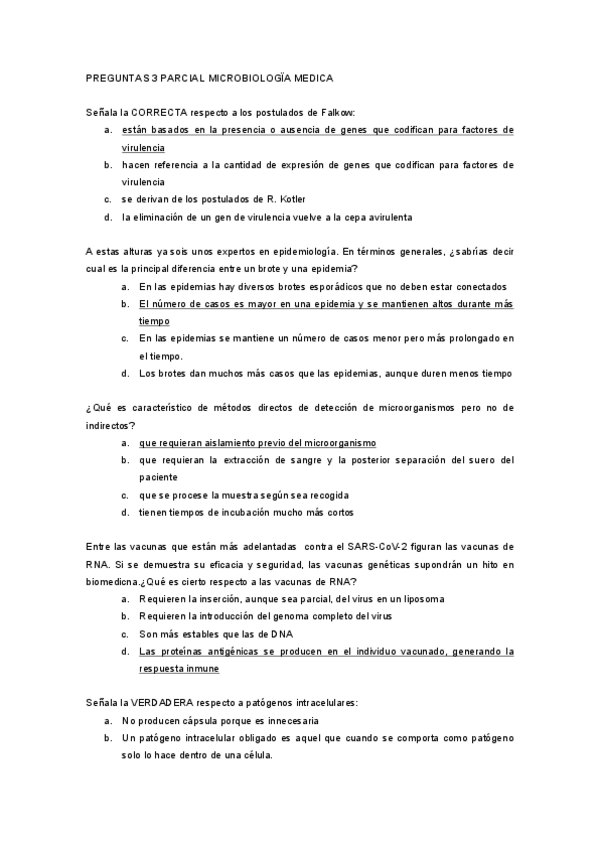 PREGUNTAS 3 PARCIAL MICROBIOLOGÏA MEDICA

Señala la CORRECTA respecto a los postulados de Falkow:

a. están basados en la presencia o ausencia de genes que codifican para factores de virulencia
b. hacen referencia a la cantidad de expresión de genes que codifican para factores de virulencia
c. se derivan de los postulados de R. Kotler
d. la eliminación de un gen de virulencia vuelve a la cepa avirulenta

A estas alturas ya sois unos expertos en epidemiología. En términos generales, ¿sabrías decir cual es la principal diferencia entre un brote y una epidemia?

a. En las epidemias hay diversos brotes esporádicos que no deben estar conectados
b. El número de casos es mayor en una epidemia y se mantienen altos durante más tiempo
c. En las epidemias se mantiene un número de casos menor pero más prolongado en el tiempo.
d. Los brotes dan muchos más casos que las epidemias, aunque duren menos tiempo

¿Qué es característico de métodos directos de detección de microorganismos pero no de indirectos?

a. que requieran aislamiento previo del microorganismo
b. que requieran la extracción de sangre y la posterior separación del suero del paciente
c. que se procese la muestra según sea recogida
d. tienen tiempos de incubación mucho más cortos

Entre las vacunas que están más adelantadas contra el SARS-CoV-2 figuran las vacunas de RNA. Si se demuestra su eficacia y seguridad, las vacunas genéticas supondrán un hito en biomedicna.¿Qué es cierto respecto a las vacunas de RNA?

a. Requieren la inserción, aunque sea parcial, del virus en un liposoma
b. Requieren la introducción del genoma completo del virus
c. Son más estables que las de DNA
d. Las proteínas antigénicas se producen en el individuo vacunado, generando la respuesta inmune

Señala la VERDADERA respecto a patógenos intracelulares:

a. No producen cápsula porque es innecesaria
b. Un patógeno intracelular obligado es aquel que cuando se comporta como patógeno solo lo hace dentro de una célula.